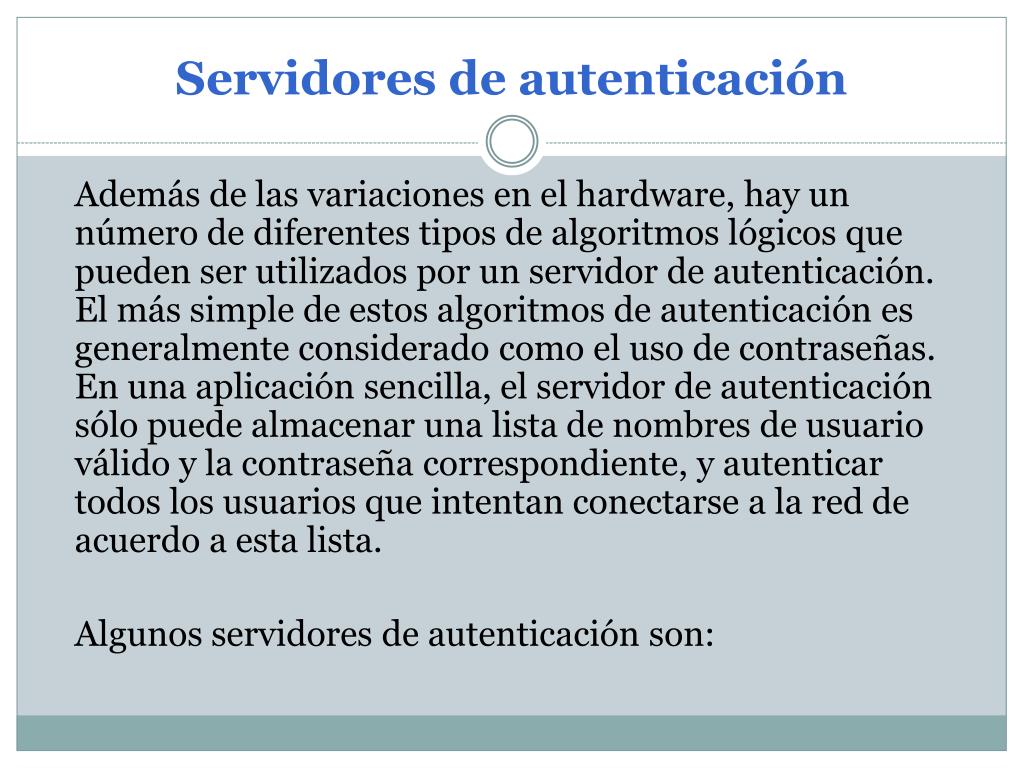 Servidores de autenticación

Además de las variaciones en el hardware, hay un número de diferentes tipos de algoritmos lógicos que pueden ser utilizados por un servidor de autenticación. El más simple de estos algoritmos de autenticación es generalmente considerado como el uso de contraseñas. En una aplicación sencilla, el servidor de autenticación sólo puede almacenar una lista de nombres de usuario válido y la contraseña correspondiente, y autenticar todos los usuarios que intentan conectarse a la red de acuerdo a esta lista.

Algunos servidores de autenticación son: